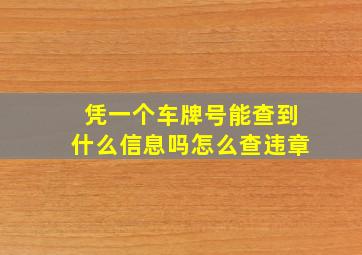 凭一个车牌号能查到什么信息吗怎么查违章